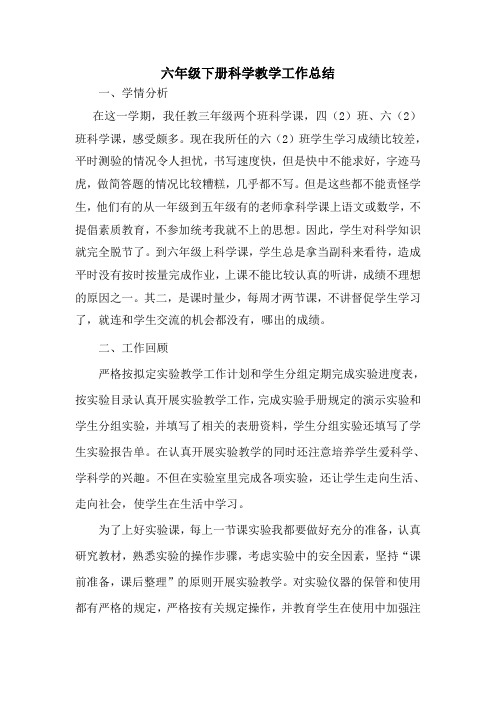 六年级下册科学教学工作总结

一、学情分析

在这一学期，我任教三年级两个班科学课，四（2）班、六（2）班科学课，感受颇多。现在我所任的六（2）班学生学习成绩比较差，平时测验的情况令人担忧，书写速度快，但是快中不能求好，字迹马虎，做简答题的情况比较糟糕，几乎都不写。但是这些都不能责怪学生，他们有的从一年级到五年级有的老师拿科学课上语文或数学，不提倡素质教育，不参加统考我就不上的思想。因此，学生对科学知识就完全脱节了。到六年级上科学课，学生总是拿当副科来看待，造成平时没有按时按量完成作业，上课不能比较认真的听讲，成绩不理想的原因之一。其二，是课时量少，每周才两节课，不讲督促学生学习了，就连和学生交流的机会都没有，哪出的成绩。

二、工作回顾

严格按拟定实验教学工作计划和学生分组定期完成实验进度表，按实验目录认真开展实验教学工作，完成实验手册规定的演示实验和学生分组实验，并填写了相关的表册资料，学生分组实验还填写了学生实验报告单。在认真开展实验教学的同时还注意培养学生爱科学、学科学的兴趣。不但在实验室里完成各项实验，还让学生走向生活、走向社会，使学生在生活中学习。

为了上好实验课，每上一节课实验我都要做好充分的准备，认真研究教材，熟悉实验的操作步骤，考虑实验中的安全因素，坚持“课前准备，课后整理”的原则开展实验教学。对实验仪器的保管和使用都有严格的规定，严格按有关规定操作，并教育学生在使用中加强注